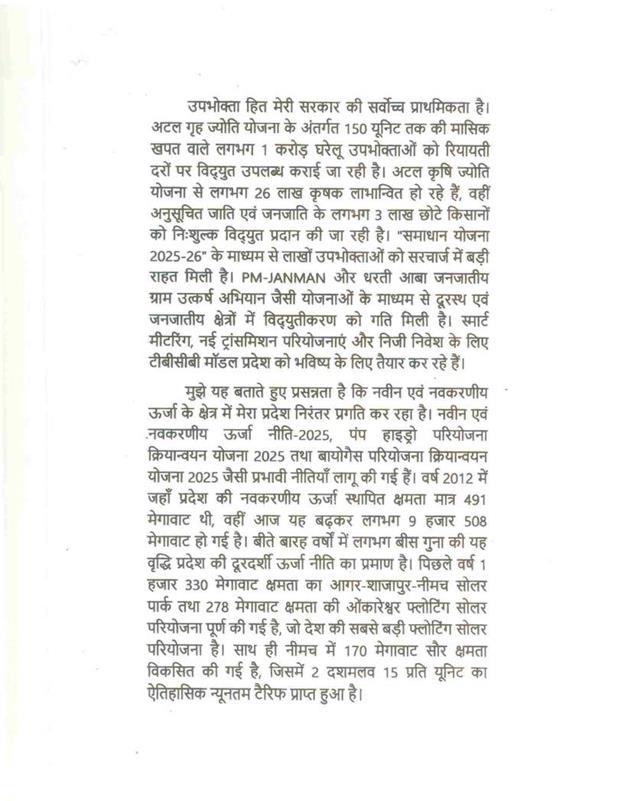 उपभोक्ता हित मेरी सरकार की सर्वोच्च प्राथमिकता है। अटल गृह ज्योति योजना के अंतर्गत 150 यूनिट तक की मासिक खपत वाले लगभग 1 करोड़ घरेलू उपभोक्ताओं को रियायती दरों पर विद्युत उपलब्ध कराई जा रही है। अटल कृषि ज्योति योजना से लगभग 26 लाख कृषक लाभान्वित हो रहे हैं, वहीं अनुसूचित जाति एवं जनजाति के लगभग 3 लाख छोटे किसानों को निःशुल्क विद्युत प्रदान की जा रही है। "समाधान योजना 2025-26" के माध्यम से लाखों उपभोक्ताओं को सरचार्ज में बड़ी राहत मिली है। PM-JANMAN और धरती आबा जनजातीय ग्राम उत्कर्ष अभियान जैसी योजनाओं के माध्यम से दूरस्थ एवं जनजातीय क्षेत्रों में विद्युतीकरण को गति मिली है। स्मार्ट मीटरिंग, नई ट्रांसमिशन परियोजनाएं और निजी निवेश के लिए टीबीसीबी मॉडल प्रदेश को भविष्य के लिए तैयार कर रहे हैं।

मुझे यह बताते हुए प्रसन्नता है कि नवीन एवं नवकरणीय ऊर्जा के क्षेत्र में मेरा प्रदेश निरंतर प्रगति कर रहा है। नवीन एवं नवकरणीय ऊर्जा नीति-2025, पंप हाइड्रो परियोजना क्रियान्वयन योजना 2025 तथा बायोगैस परियोजना क्रियान्वयन योजना 2025 जैसी प्रभावी नीतियाँ लागू की गई हैं। वर्ष 2012 में जहाँ प्रदेश की नवकरणीय ऊर्जा स्थापित क्षमता मात्र 491 मेगावाट थी, वहीं आज यह बढ़कर लगभग 9 हजार 508 मेगावाट हो गई है। बीते बारह वर्षों में लगभग बीस गुना की यह वृद्धि प्रदेश की दूरदर्शी ऊर्जा नीति का प्रमाण है। पिछले वर्ष 1 हजार 330 मेगावाट क्षमता का आगर-शाजापुर-नीमच सोलर पार्क तथा 278 मेगावाट क्षमता की ओंकारेश्वर फ्लोटिंग सोलर परियोजना पूर्ण की गई है, जो देश की सबसे बड़ी फ्लोटिंग सोलर परियोजना है। साथ ही नीमच में 170 मेगावाट सौर क्षमता विकसित की गई है, जिसमें 2 दशमलव 15 प्रति यूनिट का ऐतिहासिक न्यूनतम टैरिफ प्राप्त हुआ है।